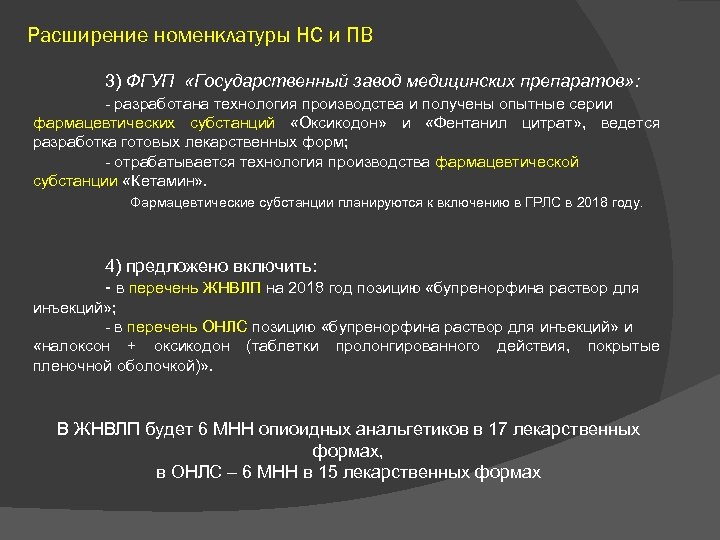 Расширение номенклатуры НС и ПВ

3) ФГУП «Государственный завод медицинских препаратов»:

- разработана технология производства и получены опытные серии фармацевтических субстанций «Оксикодон» и «Фентанил цитрат», ведется разработка готовых лекарственных форм;

- отрабатывается технология производства фармацевтической субстанции «Кетамин».

Фармацевтические субстанции планируются к включению в ГРЛС в 2018 году.

4) предложено включить:

- в перечень ЖНВЛП на 2018 год позицию «бупренорфина раствор для инъекций»;

- в перечень ОНЛС позицию «бупренорфина раствор для инъекций» и «налоксон + оксикодон (таблетки пролонгированного действия, покрытые пленочной оболочкой)».

В ЖНВЛП будет 6 МНН опиоидных анальгетиков в 17 лекарственных формах,
в ОНЛС – 6 МНН в 15 лекарственных формах